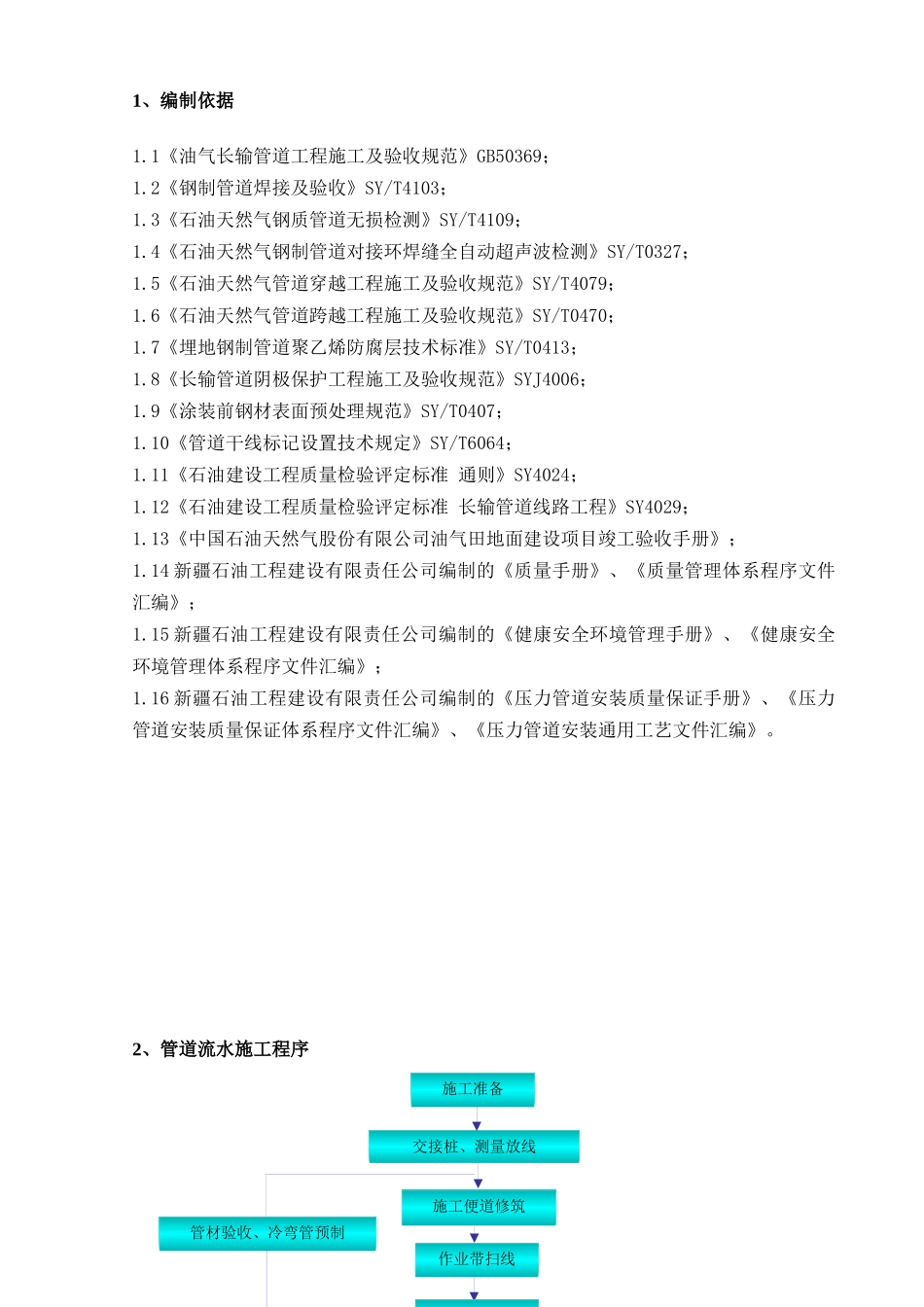 1、编制依据

1.1《油气长输管道工程施工及验收规范》GB50369；
1.2《钢制管道焊接及验收》SY/T4103；
1.3《石油天然气钢质管道无损检测》SY/T4109；
1.4《石油天然气钢制管道对接环焊缝全自动超声波检测》SY/T0327；
1.5《石油天然气管道穿越工程施工及验收规范》SY/T4079；
1.6《石油天然气管道跨越工程施工及验收规范》SY/T0470；
1.7《埋地钢制管道聚乙烯防腐层技术标准》SY/T0413；
1.8《长输管道阴极保护工程施工及验收规范》SYJ4006；
1.9《涂装前钢材表面预处理规范》SY/T0407；
1.10《管道干线标记设置技术规定》SY/T6064；
1.11《石油建设工程质量检验评定标准 通则》SY4024；
1.12《石油建设工程质量检验评定标准 长输管道线路工程》SY4029；
1.13《中国石油天然气股份有限公司油气田地面建设项目竣工验收手册》；
1.14 新疆石油工程建设有限责任公司编制的《质量手册》、《质量管理体系程序文件汇编》；
1.15 新疆石油工程建设有限责任公司编制的《健康安全环境管理手册》、《健康安全环境管理体系程序文件汇编》；
1.16 新疆石油工程建设有限责任公司编制的《压力管道安装质量保证手册》、《压力管道安装质量保证体系程序文件汇编》、《压力管道安装通用工艺文件汇编》。

2、管道流水施工程序

施工准备
交接桩、测量放线
施工便道修筑
管材验收、冷弯管预制
作业带扫线